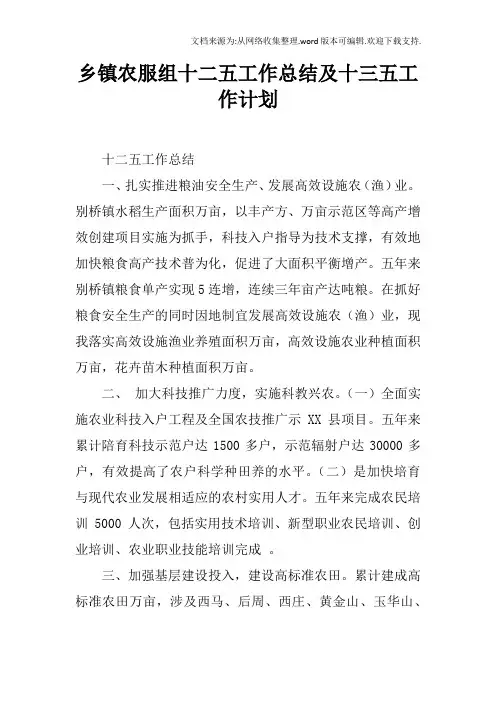 文档来源为:从网络收集整理.word版本可编辑.欢迎下载支持.

乡镇农服组十二五工作总结及十三五工作计划

十二五工作总结

一、扎实推进粮油安全生产、发展高效设施农（渔）业。别桥镇水稻生产面积万亩，以丰产方、万亩示范区等高产增效创建项目实施为抓手，科技入户指导为技术支撑，有效地加快粮食高产技术普为化，促进了大面积平衡增产。五年来别桥镇粮食单产实现5连增，连续三年亩产达吨粮。在抓好粮食安全生产的同时因地制宜发展高效设施农（渔）业，现我落实高效设施渔业养殖面积万亩，高效设施农业种植面积万亩，花卉苗木种植面积万亩。

二、 加大科技推广力度，实施科教兴农。（一）全面实施农业科技入户工程及全国农技推广示 XX 县项目。五年来累计陪育科技示范户达 1500 多户，示范辐射户达 30000 多户，有效提高了农户科学种田养的水平。（二）是加快培育与现代农业发展相适应的农村实用人才。五年来完成农民培训 5000 人次，包括实用技术培训、新型职业农民培训、创业培训、农业职业技能培训完成 。

三、加强基层建设投入，建设高标准农田。累计建成高标准农田万亩，涉及西马、后周、西庄、黄金山、玉华山、